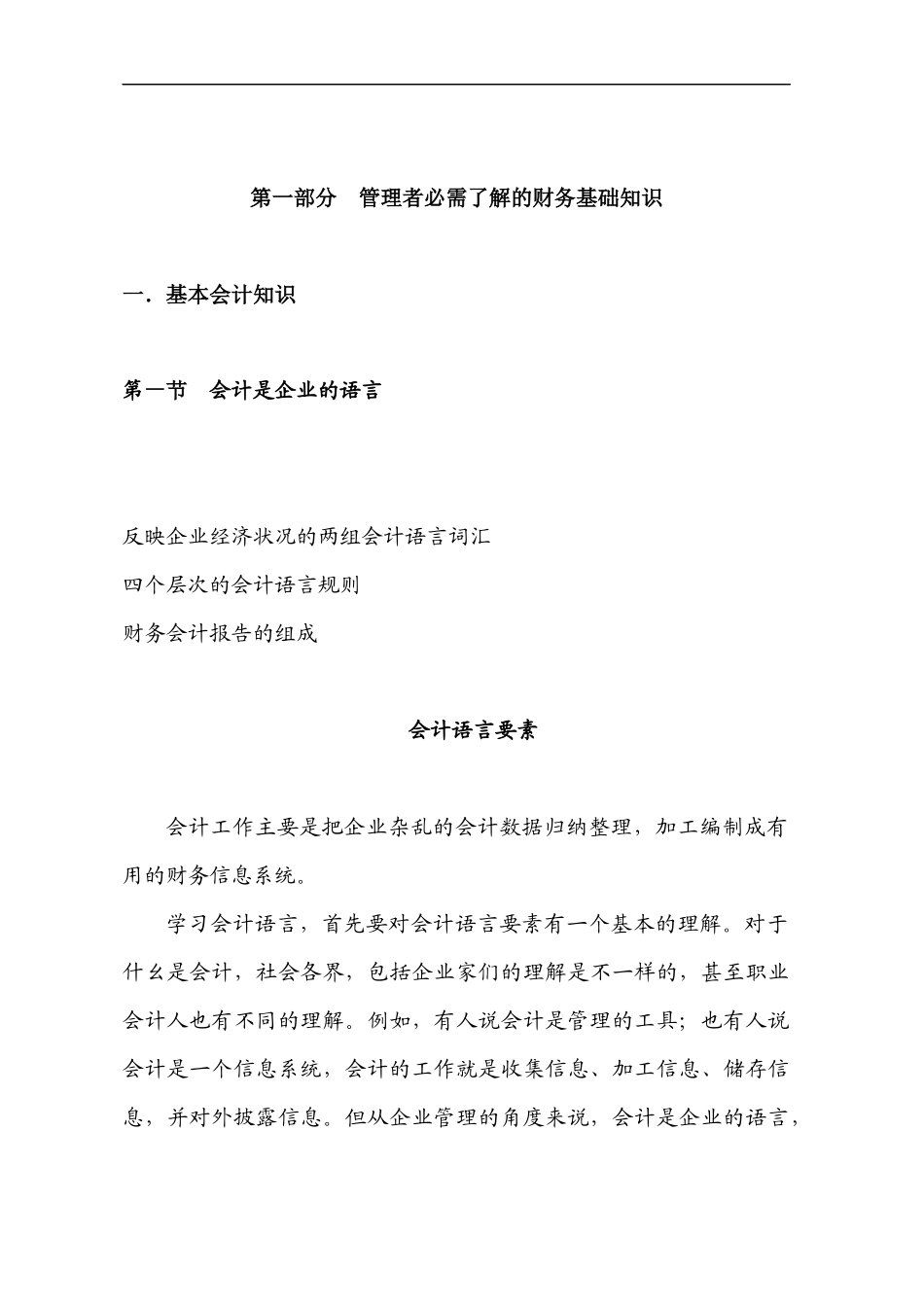 第一部分　管理者必需了解的财务基础知识

一．基本会计知识

第一节　会计是企业的语言

反映企业经济状况的两组会计语言词汇

四个层次的会计语言规则

财务会计报告的组成

会计语言要素

会计工作主要是把企业杂乱的会计数据归纳整理，加工编制成有用的财务信息系统。

学习会计语言，首先要对会计语言要素有一个基本的理解。对于什么是会计，社会各界，包括企业家们的理解是不一样的，甚至职业会计人也有不同的理解。例如，有人说会计是管理的工具；也有人说会计是一个信息系统，会计的工作就是收集信息、加工信息、储存信息，并对外披露信息。但从企业管理的角度来说，会计是企业的语言，